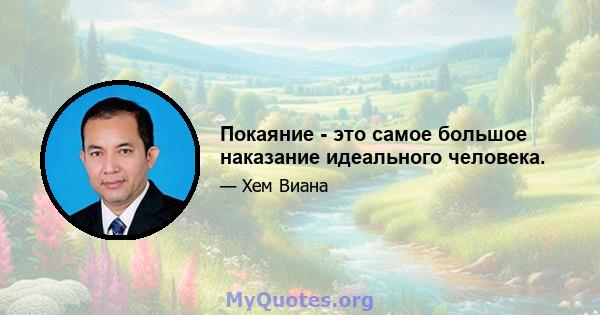 Покаяние - это самое большое наказание идеального человека.

— Хем Виана

MyQuotes.org